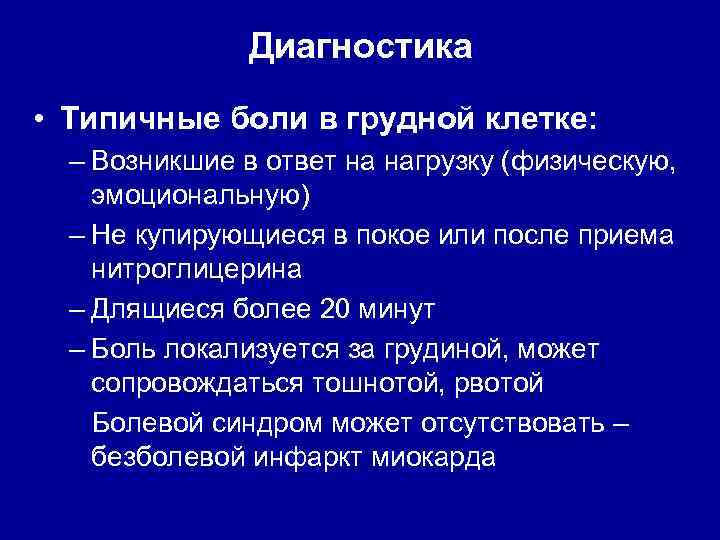 Диагностика

• Типичные боли в грудной клетке:

– Возникшие в ответ на нагрузку (физическую, эмоциональную)

– Не купирующиеся в покое или после приема нитроглицерина

– Длящиеся более 20 минут

– Боль локализуется за грудиной, может сопровождаться тошнотой, рвотой

Болевой синдром может отсутствовать – безболевой инфаркт миокарда